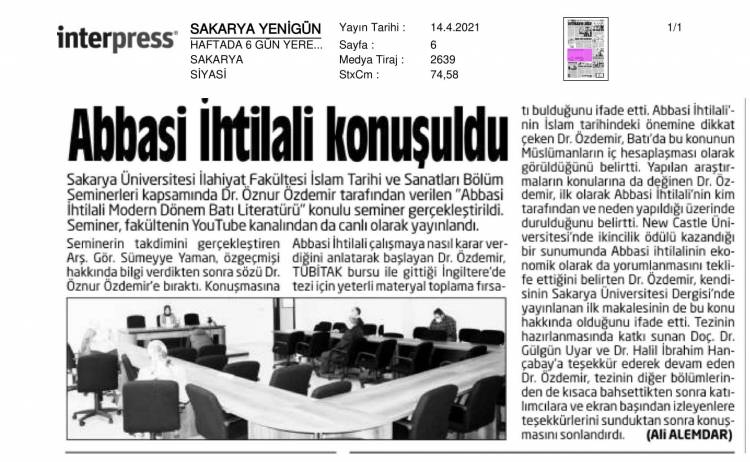 interpress

SAKARYA YENİGÜN
HAFTADA 6 GÜN YERE...
SAKARYA
SİYASİ

Yayın Tarihi : 14.4.2021
Sayfa : 6
Medya Tiraj : 2639
StxCm : 74,58

1/1

Abbasi İhtilali konuşuldu

Sakarya Üniversitesi İlahiyat Fakültesi İslam Tarihi ve Sanatları Bölüm Seminerleri kapsamında Dr. Öznur Özdemir tarafından verilen "Abbasi İhtilali Modern Dönem Batı Literatürü" konulu seminer gerçekleştirildi. Seminer, fakültenin YouTube kanalından da canlı olarak yayınlandı.

Seminerin takdimini gerçekleştiren Arş. Gör. Sümeyye Yaman, özgeçmişi hakkında bilgi verdikten sonra sözü Dr. Öznur Özdemir'e bıraktı. Konuşmasına Abbasi İhtilali çalışmaya nasıl karar verdiğini anlatarak başlayan Dr. Özdemir, TÜBİTAK bursu ile gittiği İngiltere'de tezi için yeterli materyal toplama fırsatı bulduğunu ifade etti. Abbasi İhtilali'nin İslam tarihindeki önemine dikkat çeken Dr. Özdemir, Batı'da bu konunun Müslümanların iç hesaplaşması olarak görüldüğünü belirtti. Yapılan araştırmaların konularına da değinen Dr. Özdemir, ilk olarak Abbasi İhtilali'nin kim tarafından ve neden yapıldığı üzerinde durulduğunu belirtti. New Castle Üniversitesi'nde ikincilik ödülü kazandığı bir sunumunda Abbasi ihtilalinin ekonomik olarak da yorumlanmasını teklife ettiğini belirten Dr. Özdemir, kendisinin Sakarya Üniversitesi Dergisi'nde yayınlanan ilk makalesinin de bu konu hakkında olduğunu ifade etti. Tezinin hazırlanmasında katkı sunan Doç. Dr. Gülgün Uyar ve Dr. Halil İbrahim Hançabay'a teşekkür ederek devam eden Dr. Özdemir, tezinin diğer bölümlerinden de kısaca bahsettikten sonra katılımcılara ve ekran başından izleyenlere teşekkürlerini sunduktan sonra konuşmasını sonlandırdı. (Ali ALEMDAR)